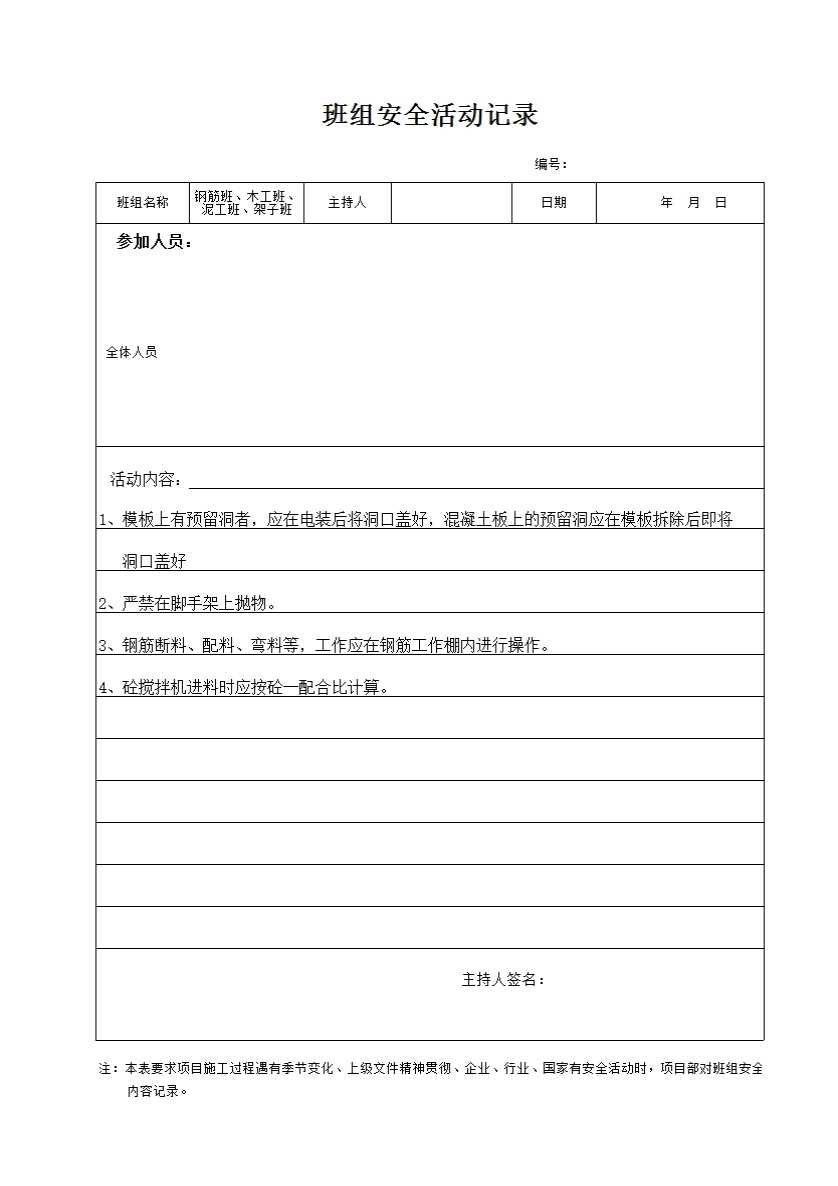 班组安全活动记录

编号：

| 班组名称 | 钢筋班、木工班、泥工班、架子班 | 主持人 |  | 日期 | 年 月 日 |
|---|---|---|---|---|---|

参加人员：

全体人员

活动内容：

1、模板上有预留洞者，应在电装后将洞口盖好，混凝土板上的预留洞应在模板拆除后即将洞口盖好

2、严禁在脚手架上抛物。

3、钢筋断料、配料、弯料等，工作应在钢筋工作棚内进行操作。

4、砼搅拌机进料时应按砼一配合比计算。

主持人签名：

注：本表要求项目施工过程遇有季节变化、上级文件精神贯彻、企业、行业、国家有安全活动时，项目部对班组安全内容记录。